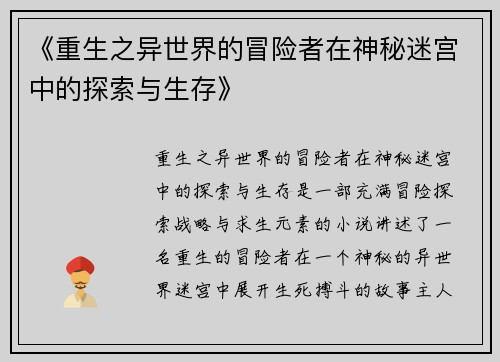 《重生之异世界的冒险者在神秘迷宫中的探索与生存》

重生之异世界的冒险者在神秘迷宫中的探索与生存是一部充满冒险探索战略与求生元素的小说讲述了一名重生的冒险者在一个神秘的异世界迷宫中展开生死搏斗的故事主人